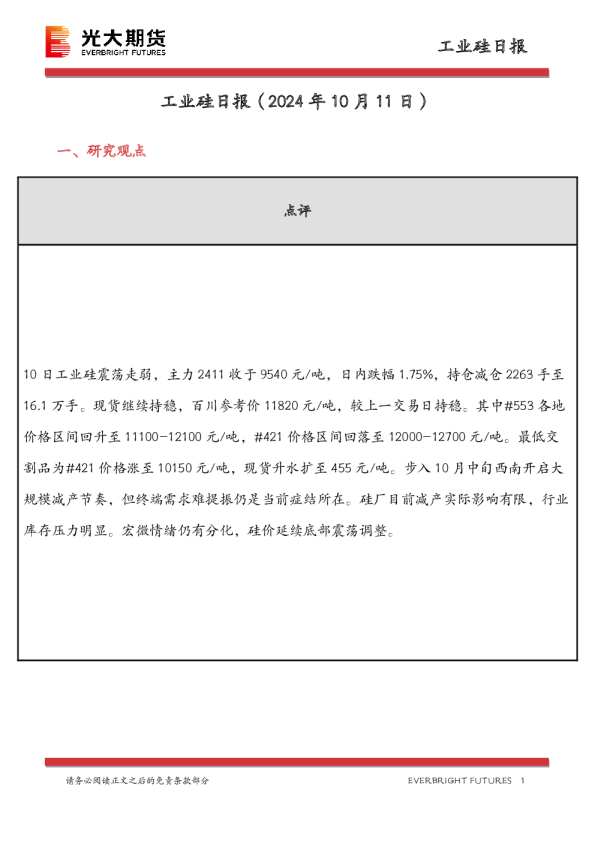 光大期货
EVERBRIGHT FUTURES

工业硅日报

工业硅日报（2024 年 10 月 11 日）

一、研究观点

| 点评 |
|---|
| 10 日工业硅震荡走弱，主力 2411 收于 9540 元/吨，日内跌幅 1.75%，持仓减仓 2263 手至 16.1 万手。现货继续持稳，百川参考价 11820 元/吨，较上一交易日持稳。其中#553 各地价格区间回升至 11100-12100 元/吨，#421 价格区间回落至 12000-12700 元/吨。最低交割品为#421 价格涨至 10150 元/吨，现货升水扩至 455 元/吨。步入 10 月中旬西南开启大规模减产节奏，但终端需求难提振仍是当前症结所在。硅厂目前减产实际影响有限，行业库存压力明显。宏微情绪仍有分化，硅价延续底部震荡调整。 |

请务必阅读正文之后的免责条款部分

EVERBRIGHT FUTURES 1